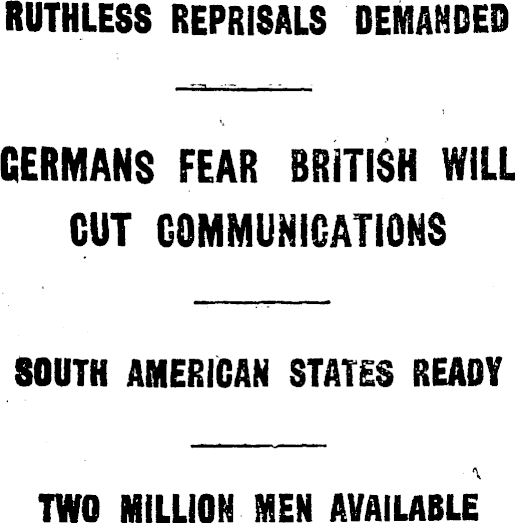 RUTHLESS REPRISALS DEMANDED

GERMANS FEAR BRITISH WILL CUT COMMUNICATIONS

SOUTH AMERICAN STATES READY

TWO MILLION MEN AVAILABLE